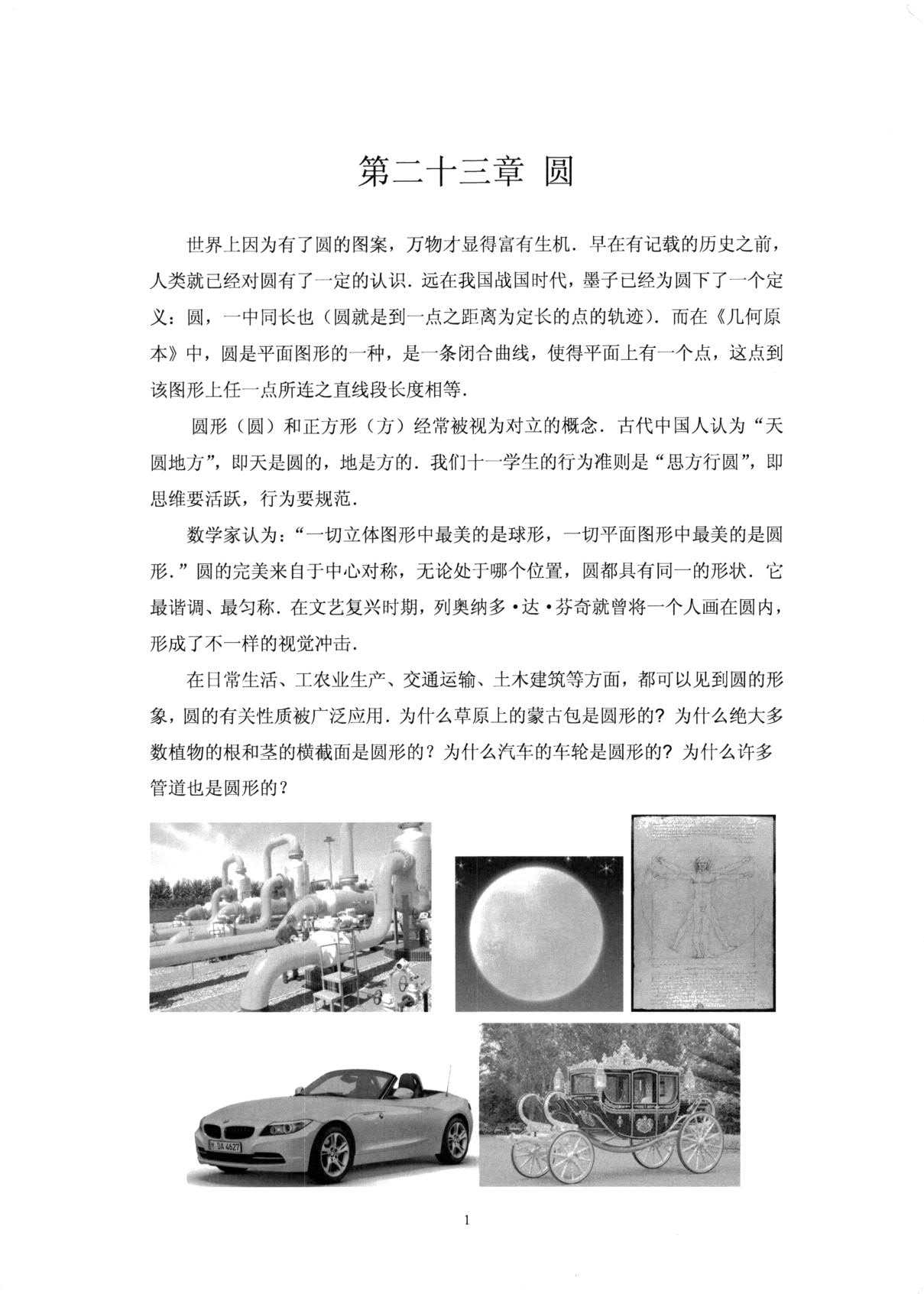 第二十三章 圆

世界上因为有了圆的图案，万物才显得富有生机．早在有记载的历史之前，人类就已经对圆有了一定的认识．远在我国战国时代，墨子已经为圆下了一个定义：圆，一中同长也（圆就是到一点之距离为定长的点的轨迹）．而在《几何原本》中，圆是平面图形的一种，是一条闭合曲线，使得平面上有一个点，这点到该图形上任一点所连之直线段长度相等．

圆形（圆）和正方形（方）经常被视为对立的概念．古代中国人认为“天圆地方”，即天是圆的，地是方的．我们十一学生的行为准则是“思方行圆”，即思维要活跃，行为要规范．

数学家认为：“一切立体图形中最美的是球形，一切平面图形中最美的是圆形．”圆的完美来自于中心对称，无论处于哪个位置，圆都具有同一的形状．它最谐调、最匀称．在文艺复兴时期，列奥纳多·达·芬奇就曾将一个人画在圆内，形成了不一样的视觉冲击．

在日常生活、工农业生产、交通运输、土木建筑等方面，都可以见到圆的形象，圆的有关性质被广泛应用．为什么草原上的蒙古包是圆形的？为什么绝大多数植物的根和茎的横截面是圆形的？为什么汽车的车轮是圆形的？为什么许多管道也是圆形的？

1